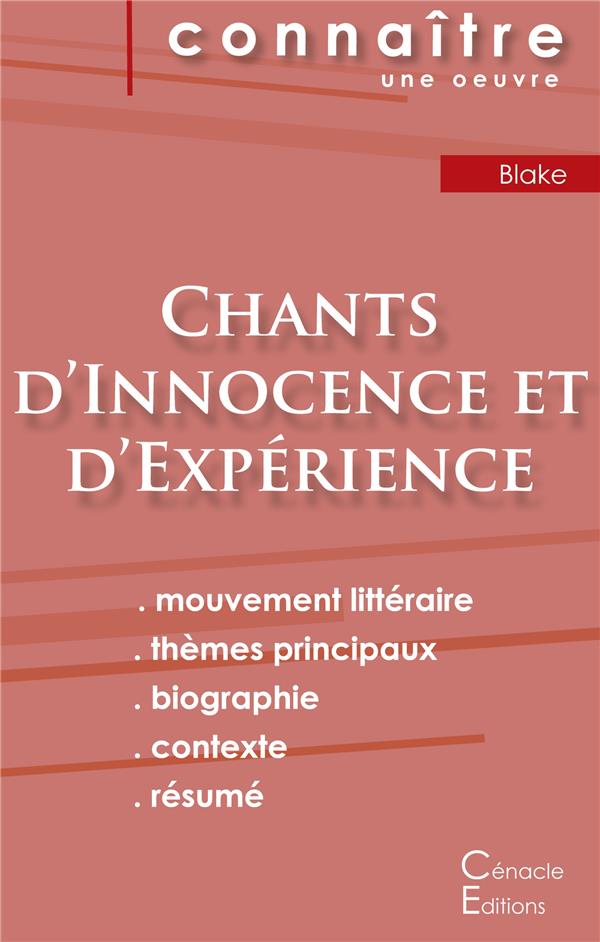 connaître
une oeuvre

Blake

Chants d'Innocence et d'Expérience

. mouvement littéraire
. thèmes principaux
. biographie
. contexte
. résumé

Cénacle
Editions